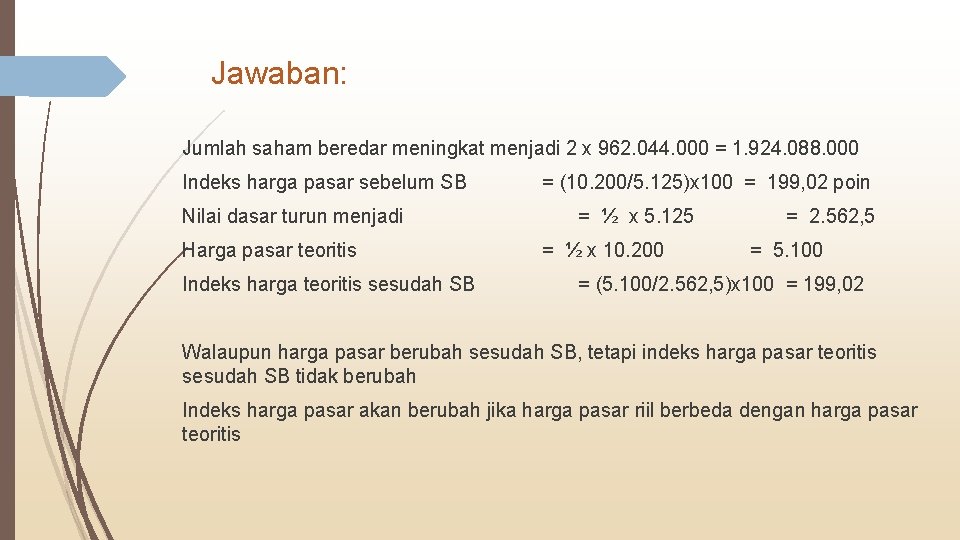 Jawaban:

Jumlah saham beredar meningkat menjadi 2 x 962.044.000 = 1.924.088.000

Indeks harga pasar sebelum SB = (10.200/5.125)x100 = 199,02 poin

Nilai dasar turun menjadi = ½ x 5.125 = 2.562,5

Harga pasar teoritis = ½ x 10.200 = 5.100

Indeks harga teoritis sesudah SB = (5.100/2.562,5)x100 = 199,02

Walaupun harga pasar berubah sesudah SB, tetapi indeks harga pasar teoritis sesudah SB tidak berubah

Indeks harga pasar akan berubah jika harga pasar riil berbeda dengan harga pasar teoritis